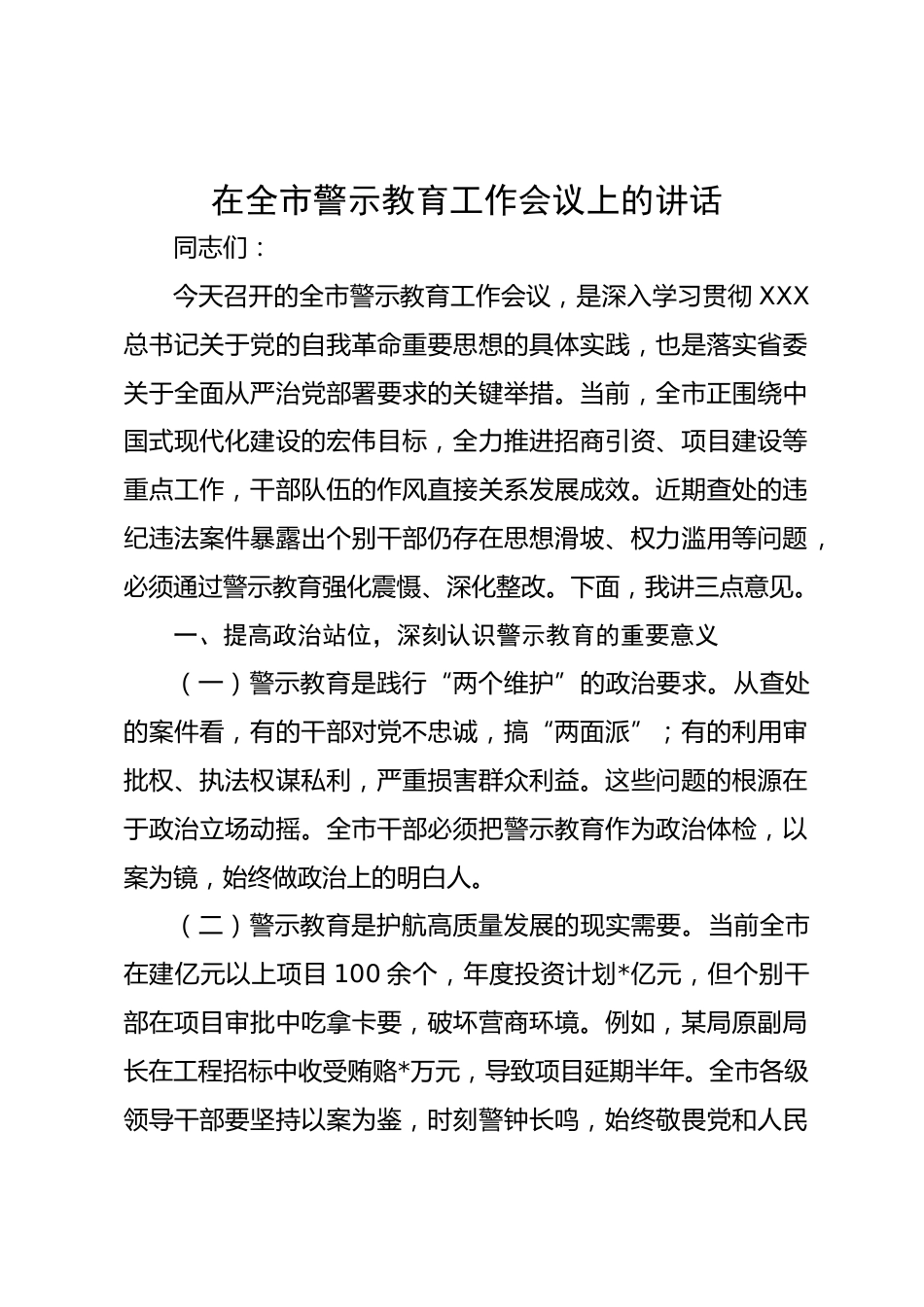 在全市警示教育工作会议上的讲话

同志们：

今天召开的全市警示教育工作会议，是深入学习贯彻XXX总书记关于党的自我革命重要思想的具体实践，也是落实省委关于全面从严治党部署要求的关键举措。当前，全市正围绕中国式现代化建设的宏伟目标，全力推进招商引资、项目建设等重点工作，干部队伍的作风直接关系发展成效。近期查处的违纪违法案件暴露出个别干部仍存在思想滑坡、权力滥用等问题，必须通过警示教育强化震慑、深化整改。下面，我讲三点意见。

一、提高政治站位，深刻认识警示教育的重要意义

（一）警示教育是践行“两个维护”的政治要求。从查处的案件看，有的干部对党不忠诚，搞“两面派”；有的利用审批权、执法权谋私利，严重损害群众利益。这些问题的根源在于政治立场动摇。全市干部必须把警示教育作为政治体检，以案为镜，始终做政治上的明白人。

（二）警示教育是护航高质量发展的现实需要。当前全市在建亿元以上项目100余个，年度投资计划*亿元，但个别干部在项目审批中吃拿卡要，破坏营商环境。例如，某局原副局长在工程招标中收受贿赂*万元，导致项目延期半年。全市各级领导干部要坚持以案为鉴，时刻警钟长鸣，始终敬畏党和人民